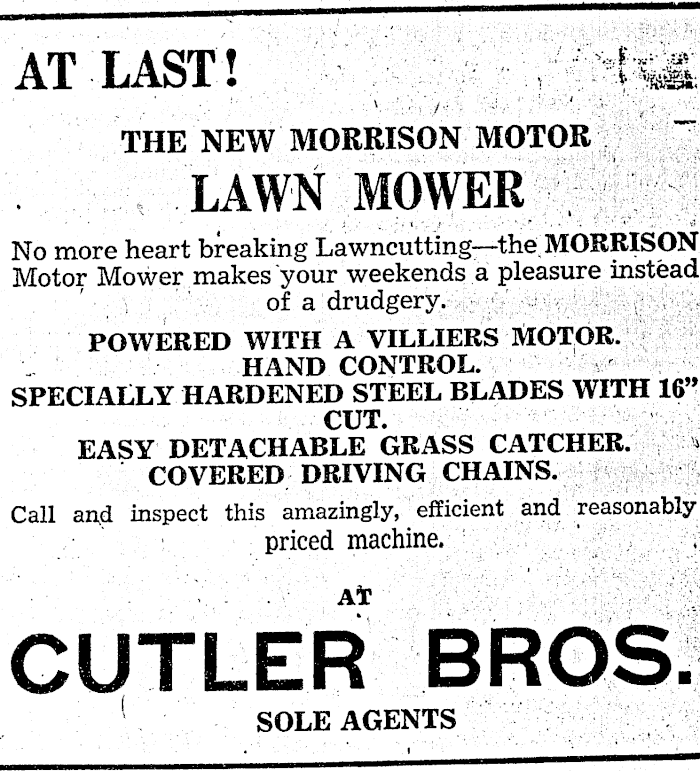 AT LAST!

THE NEW MORRISON MOTOR

LAWN MOWER

No more heart breaking Lawncutting—the MORRISON Motor Mower makes your weekends a pleasure instead of a drudgery.

POWERED WITH A VILLIERS MOTOR.
HAND CONTROL.
SPECIALLY HARDENED STEEL BLADES WITH 16" CUT.
EASY DETACHABLE GRASS CATCHER.
COVERED DRIVING CHAINS.

Call and inspect this amazingly, efficient and reasonably priced machine.

AT

CUTLER BROS.

SOLE AGENTS